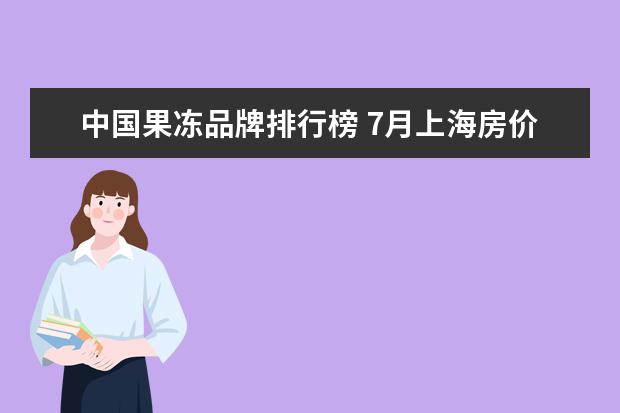 中国果冻品牌排行榜 7月上海房价